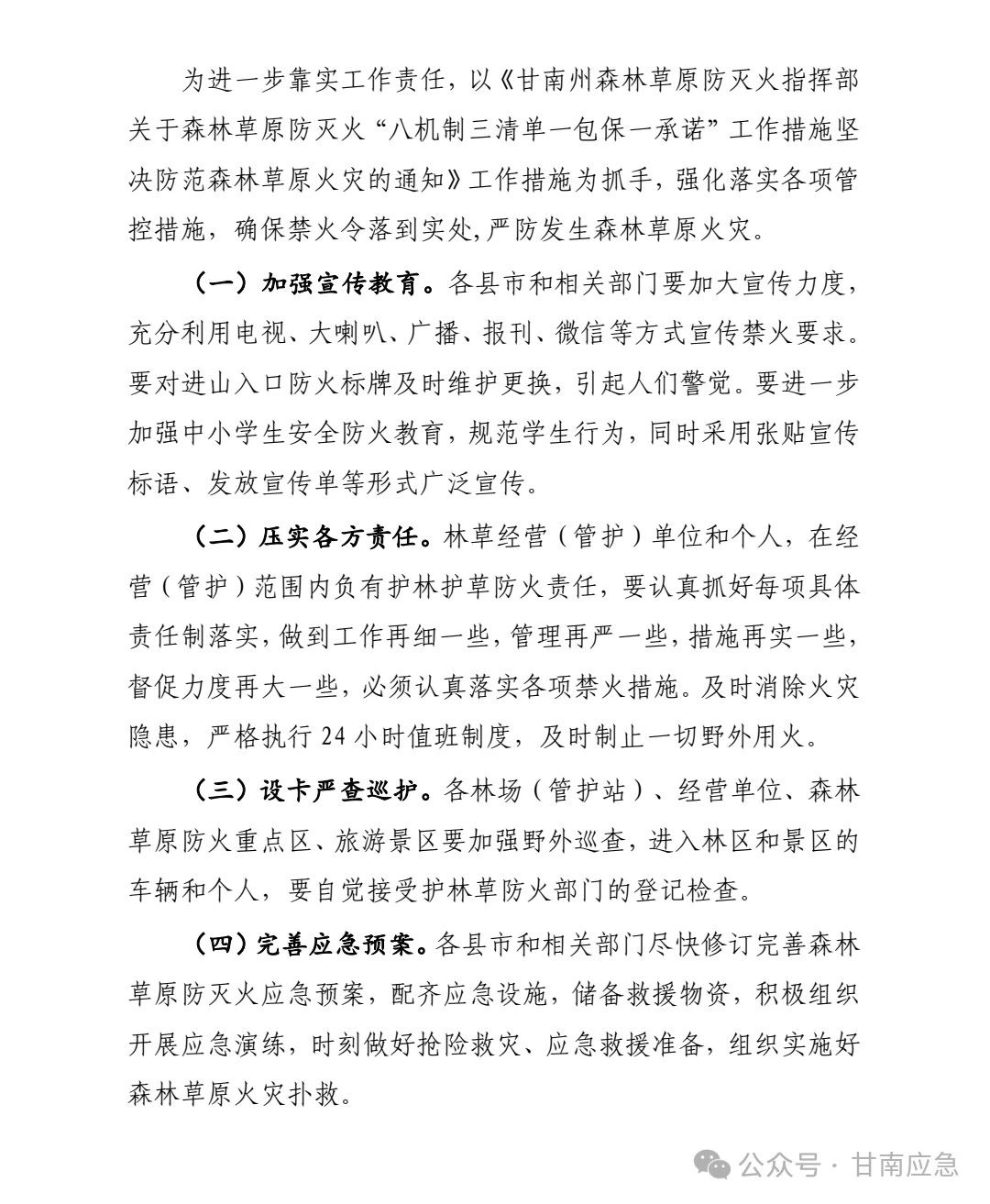 为进一步靠实工作责任，以《甘南州森林草原防灭火指挥部关于森林草原防灭火“八机制三清单一包保一承诺”工作措施坚决防范森林草原火灾的通知》工作措施为抓手，强化落实各项管控措施，确保禁火令落到实处,严防发生森林草原火灾。

（一）加强宣传教育。各县市和相关部门要加大宣传力度，充分利用电视、大喇叭、广播、报刊、微信等方式宣传禁火要求。要对进山入口防火标牌及时维护更换，引起人们警觉。要进一步加强中小学生安全防火教育，规范学生行为，同时采用张贴宣传标语、发放宣传单等形式广泛宣传。

（二）压实各方责任。林草经营（管护）单位和个人，在经营（管护）范围内负有护林护草防火责任，要认真抓好每项具体责任制落实，做到工作再细一些，管理再严一些，措施再实一些，督促力度再大一些，必须认真落实各项禁火措施。及时消除火灾隐患，严格执行 24 小时值班制度，及时制止一切野外用火。

（三）设卡严查巡护。各林场（管护站）、经营单位、森林草原防火重点区、旅游景区要加强野外巡查，进入林区和景区的车辆和个人，要自觉接受护林草防火部门的登记检查。

（四）完善应急预案。各县市和相关部门尽快修订完善森林草原防灭火应急预案，配齐应急设施，储备救援物资，积极组织开展应急演练，时刻做好抢险救灾、应急救援准备，组织实施好森林草原火灾扑救。

公众号 · 甘南应急